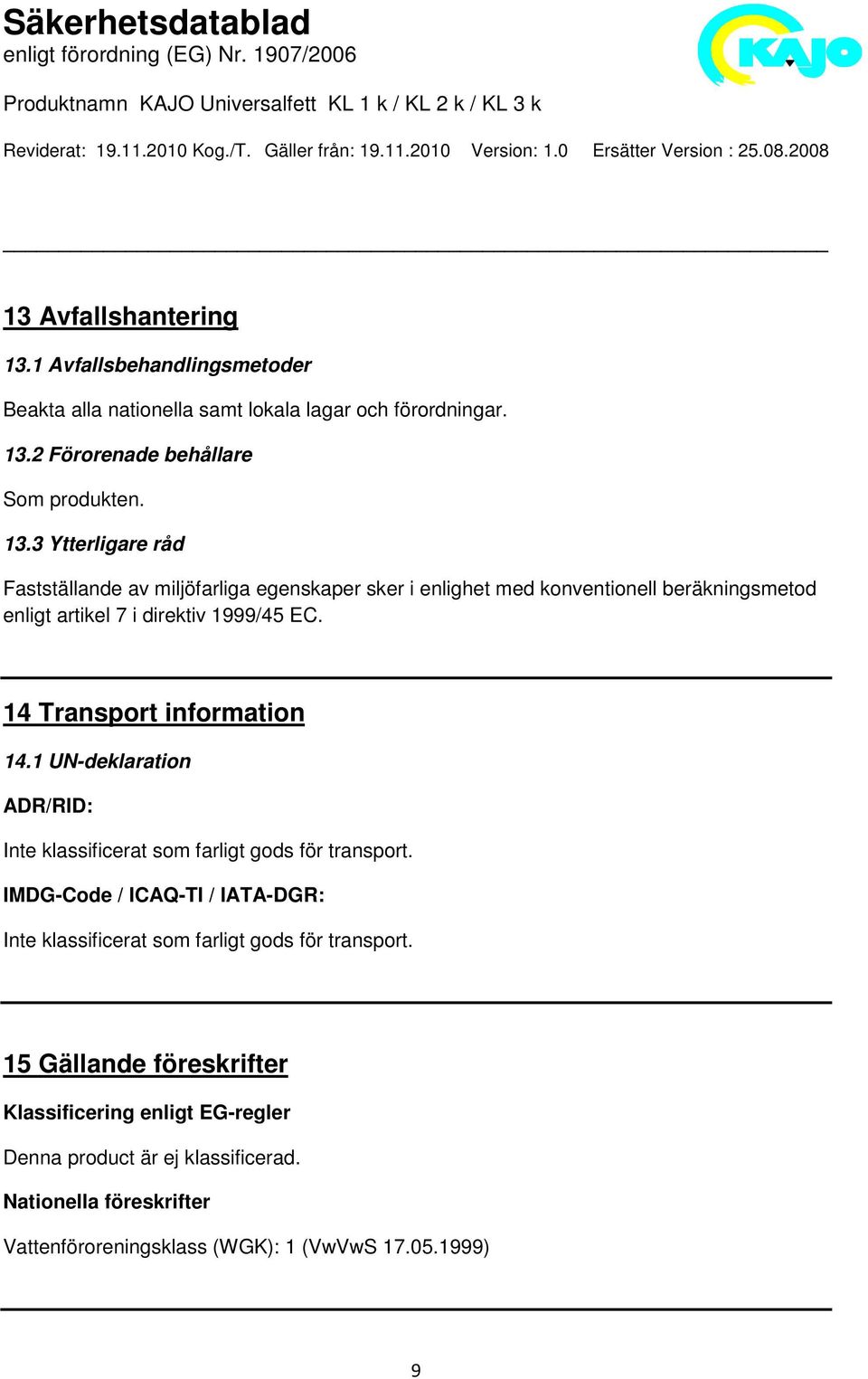 Säkerhetsdatablad
enligt förordning (EG) Nr. 1907/2006

KAJO

Produktnamn KAJO Universalfett KL 1 k / KL 2 k / KL 3 k

Reviderat: 19.11.2010 Kog./T. Gäller från: 19.11.2010 Version: 1.0 Ersätter Version : 25.08.2008

13 Avfallshantering

13.1 Avfallsbehandlingsmetoder

Beakta alla nationella samt lokala lagar och förordningar.

13.2 Förorenade behållare

Som produkten.

13.3 Ytterligare råd

Fastställande av miljöfarliga egenskaper sker i enlighet med konventionell beräkningsmetod enligt artikel 7 i direktiv 1999/45 EC.

14 Transport information

14.1 UN-deklaration

ADR/RID:

Inte klassificerat som farligt gods för transport.

IMDG-Code / ICAQ-TI / IATA-DGR:

Inte klassificerat som farligt gods för transport.

15 Gällande föreskrifter

Klassificering enligt EG-regler

Denna product är ej klassificerad.

Nationella föreskrifter

Vattenföroreningsklass (WGK): 1 (VwVwS 17.05.1999)

9